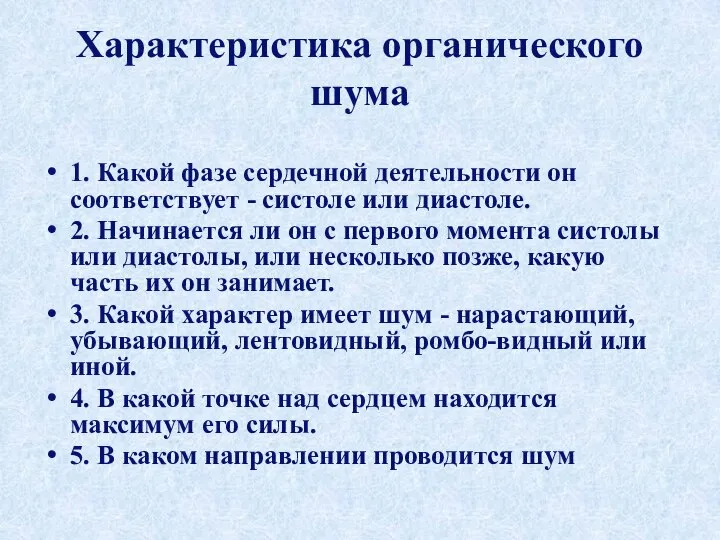 Характеристика органического шума

• 1. Какой фазе сердечной деятельности он соответствует - систоле или диастоле.
• 2. Начинается ли он с первого момента систолы или диастолы, или несколько позже, какую часть их он занимает.
• 3. Какой характер имеет шум - нарастающий, убывающий, лентовидный, ромбо-видный или иной.
• 4. В какой точке над сердцем находится максимум его силы.
• 5. В каком направлении проводится шум